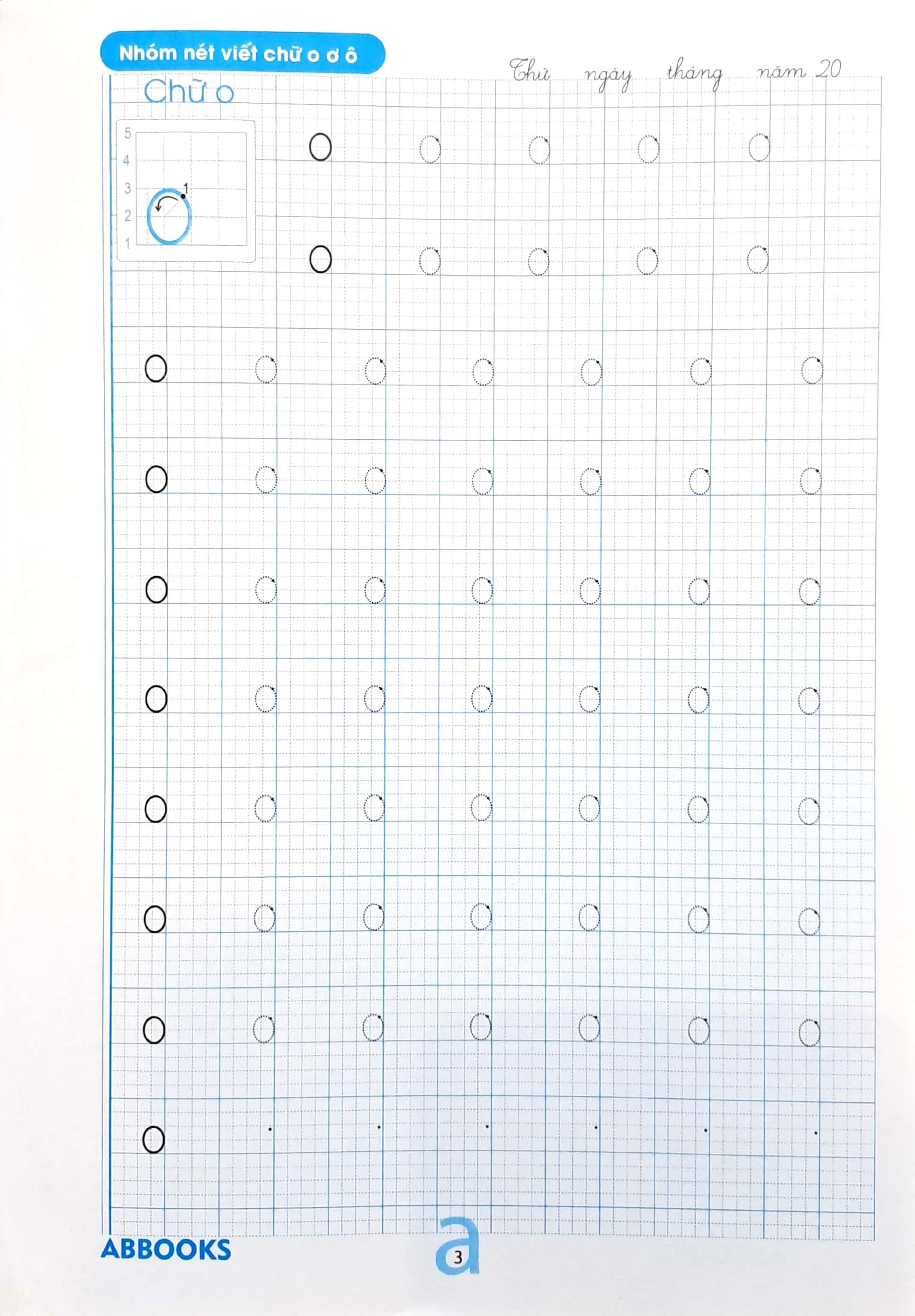 Nhóm nét viết chữ o ơ ô

Thứ ngày tháng năm 20

Chữ o

5
4
3
2
1

1

o o o o o
o o o o o

o o o o o o o
o o o o o o o
o o o o o o o
o o o o o o o
o o o o o o o
o o o o o o o
o o o o o o o
o

ABBOOKS

a 3